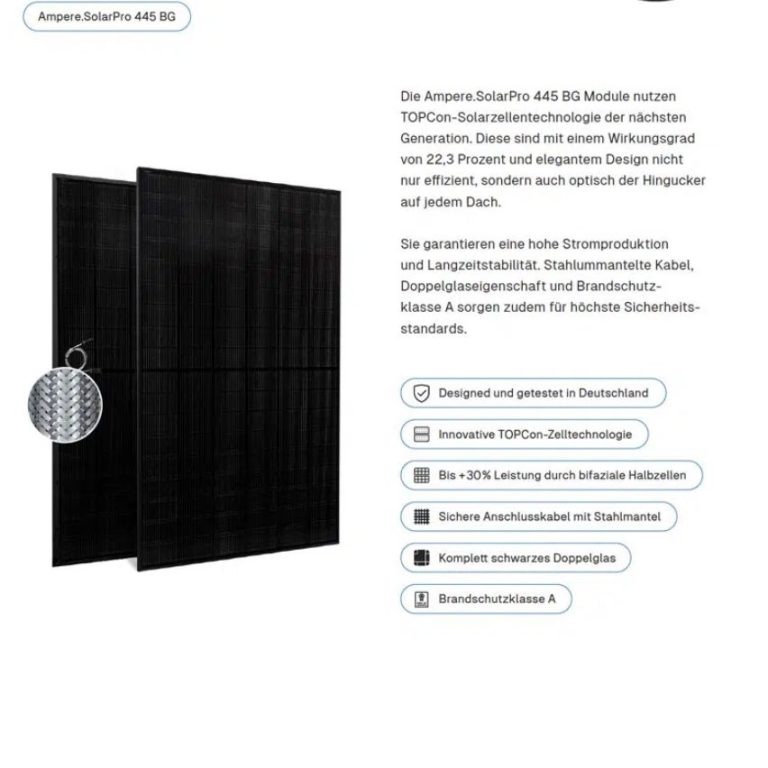 Ampere.SolarPro 445 BG

Die Ampere.SolarPro 445 BG Module nutzen TOPCon-Solarzellentechnologie der nächsten Generation. Diese sind mit einem Wirkungsgrad von 22,3 Prozent und elegantem Design nicht nur effizient, sondern auch optisch der Hingucker auf jedem Dach.

Sie garantieren eine hohe Stromproduktion und Langzeitstabilität. Stahlummantelte Kabel, Doppelglaseigenschaft und Brandschutzklasse A sorgen zudem für höchste Sicherheitsstandards.

Designed und getestet in Deutschland

Innovative TOPCon-Zelltechnologie

Bis +30% Leistung durch bifaziale Halbzellen

Sichere Anschlusskabel mit Stahlmantel

Komplett schwarzes Doppelglas

Brandschutzklasse A